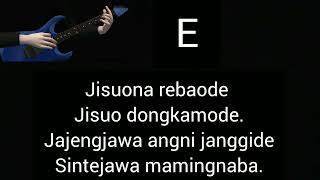 E

Jisuona rebaode
Jisuo dongkamode.
Jajengjawa angni janggide
Sintejawa mamingnaba.